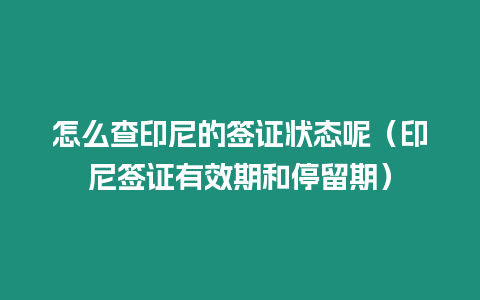 怎么查印尼的签证状态呢（印尼签证有效期和停留期）